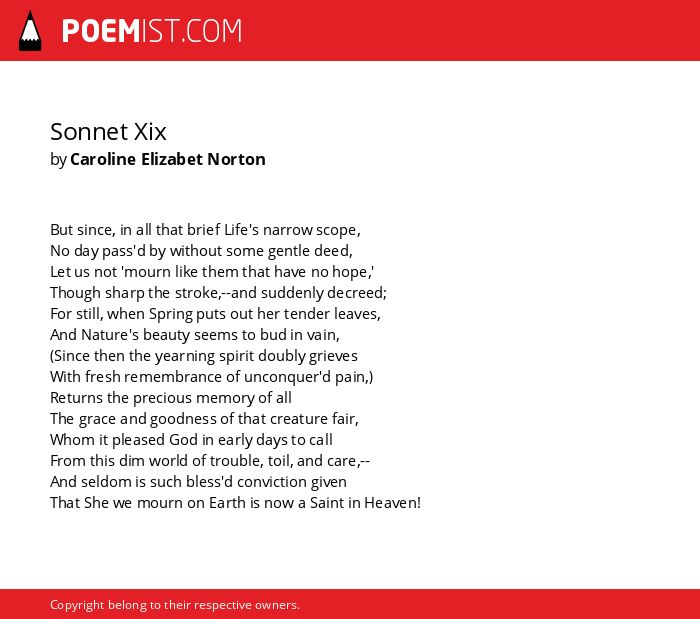 POEMIST.COM

Sonnet Xix
by Caroline Elizabet Norton

But since, in all that brief Life's narrow scope,
No day pass'd by without some gentle deed,
Let us not 'mourn like them that have no hope,'
Though sharp the stroke,--and suddenly decreed;
For still, when Spring puts out her tender leaves,
And Nature's beauty seems to bud in vain,
(Since then the yearning spirit doubly grieves
With fresh remembrance of unconquer'd pain,)
Returns the precious memory of all
The grace and goodness of that creature fair,
Whom it pleased God in early days to call
From this dim world of trouble, toil, and care,--
And seldom is such bless'd conviction given
That She we mourn on Earth is now a Saint in Heaven!

Copyright belong to their respective owners.